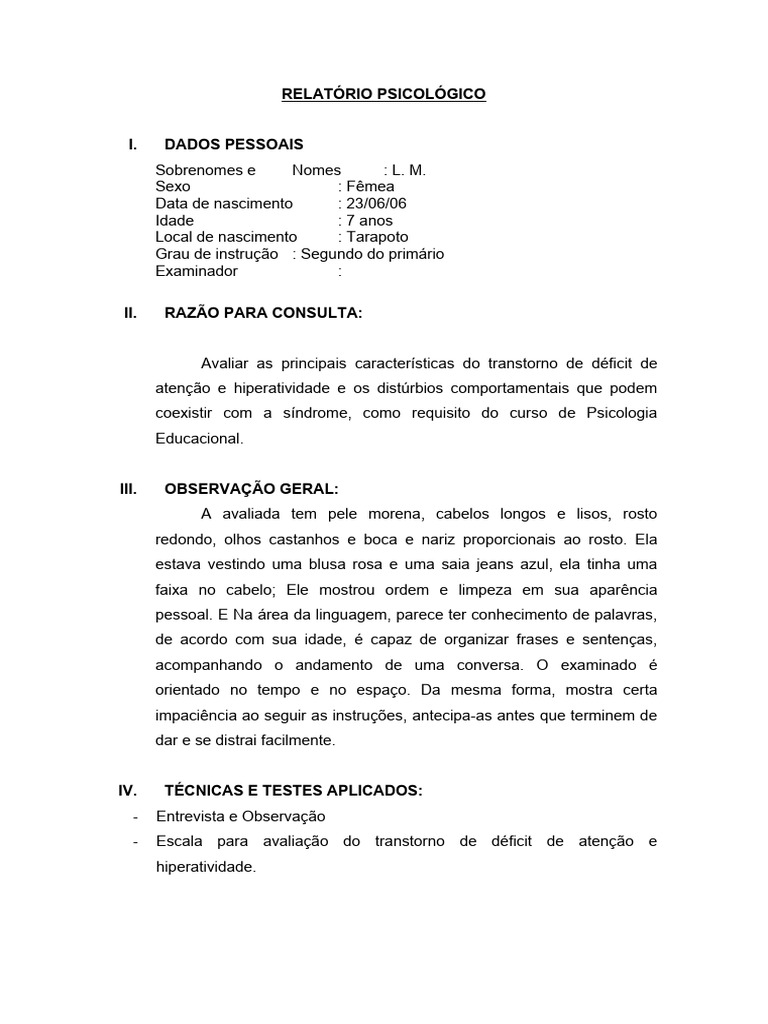 RELATÓRIO PSICOLÓGICO

I. DADOS PESSOAIS

Sobrenomes e Nomes : L. M.
Sexo : Fêmea
Data de nascimento : 23/06/06
Idade : 7 anos
Local de nascimento : Tarapoto
Grau de instrução : Segundo do primário
Examinador :

II. RAZÃO PARA CONSULTA:

Avaliar as principais características do transtorno de déficit de atenção e hiperatividade e os distúrbios comportamentais que podem coexistir com a síndrome, como requisito do curso de Psicologia Educacional.

III. OBSERVAÇÃO GERAL:

A avaliada tem pele morena, cabelos longos e lisos, rosto redondo, olhos castanhos e boca e nariz proporcionais ao rosto. Ela estava vestindo uma blusa rosa e uma saia jeans azul, ela tinha uma faixa no cabelo; Ele mostrou ordem e limpeza em sua aparência pessoal. E Na área da linguagem, parece ter conhecimento de palavras, de acordo com sua idade, é capaz de organizar frases e sentenças, acompanhando o andamento de uma conversa. O examinado é orientado no tempo e no espaço. Da mesma forma, mostra certa impaciência ao seguir as instruções, antecipa-as antes que terminem de dar e se distrai facilmente.

IV. TÉCNICAS E TESTES APLICADOS:

- Entrevista e Observação
- Escala para avaliação do transtorno de déficit de atenção e hiperatividade.